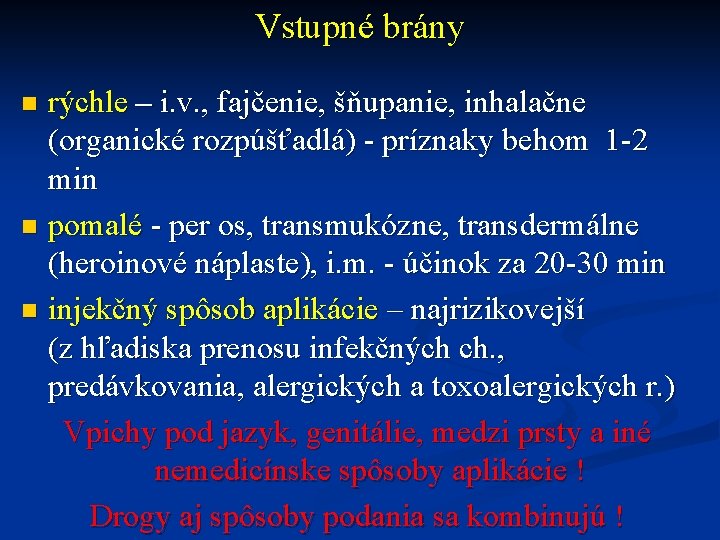 Vstupné brány

rýchle – i.v., fajčenie, šňupanie, inhalačne (organické rozpúšťadlá) - príznaky behom 1-2 min

pomalé - per os, transmukózne, transdermálne (heroinové náplaste), i.m. - účinok za 20-30 min

injekčný spôsob aplikácie – najrizikovejší (z hľadiska prenosu infekčných ch., predávkovania, alergických a toxoalergických r.)

Vpichy pod jazyk, genitálie, medzi prsty a iné nemedicínske spôsoby aplikácie !

Drogy aj spôsoby podania sa kombinujú !